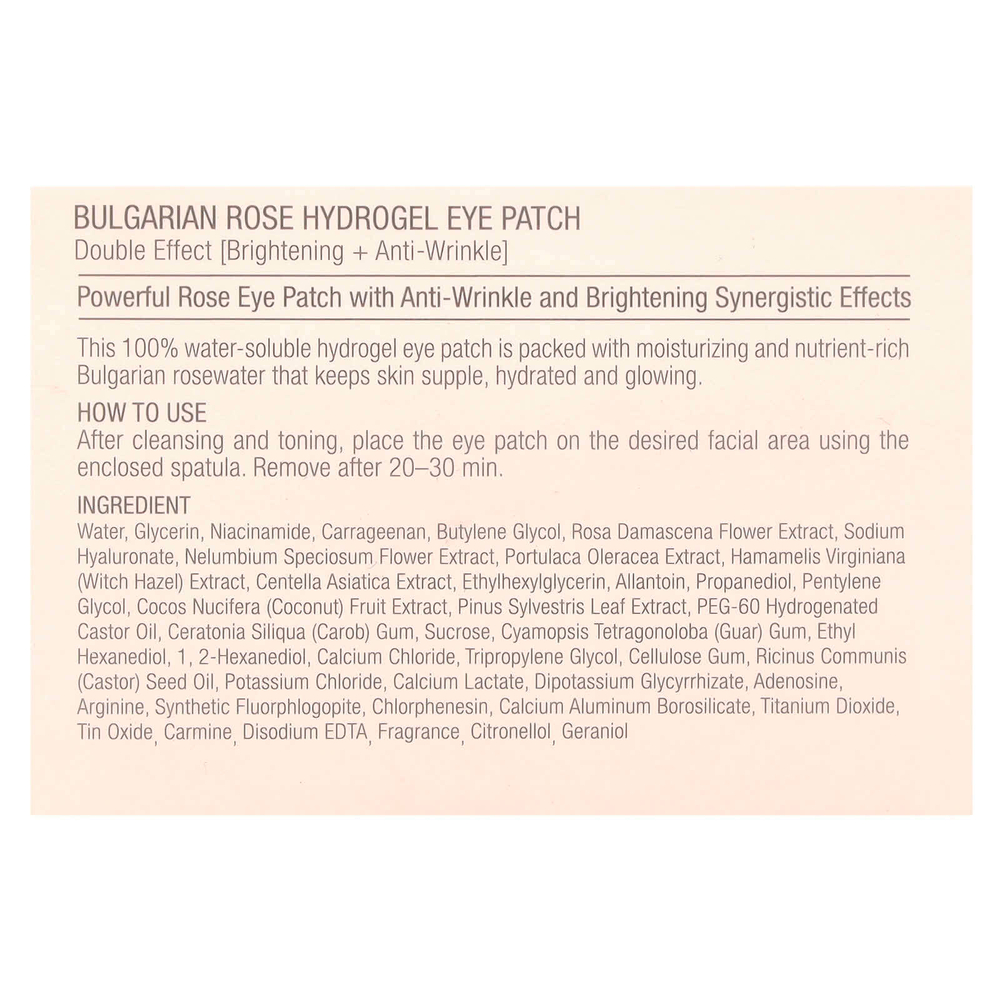 BULGARIAN ROSE HYDROGEL EYE PATCH
Double Effect [Brightening + Anti-Wrinkle]

Powerful Rose Eye Patch with Anti-Wrinkle and Brightening Synergistic Effects

This 100% water-soluble hydrogel eye patch is packed with moisturizing and nutrient-rich Bulgarian rosewater that keeps skin supple, hydrated and glowing.

HOW TO USE
After cleansing and toning, place the eye patch on the desired facial area using the enclosed spatula. Remove after 20–30 min.

INGREDIENT
Water, Glycerin, Niacinamide, Carrageenan, Butylene Glycol, Rosa Damascena Flower Extract, Sodium Hyaluronate, Nelumbium Speciosum Flower Extract, Portulaca Oleracea Extract, Hamamelis Virginiana (Witch Hazel) Extract, Centella Asiatica Extract, Ethylhexylglycerin, Allantoin, Propanediol, Pentylene Glycol, Cocos Nucifera (Coconut) Fruit Extract, Pinus Sylvestris Leaf Extract, PEG-60 Hydrogenated Castor Oil, Ceratonia Siliqua (Carob) Gum, Sucrose, Cyamopsis Tetragonoloba (Guar) Gum, Ethyl Hexanediol, 1, 2-Hexanediol, Calcium Chloride, Tripropylene Glycol, Cellulose Gum, Ricinus Communis (Castor) Seed Oil, Potassium Chloride, Calcium Lactate, Dipotassium Glycyrrhizate, Adenosine, Arginine, Synthetic Fluorphlogopite, Chlorphenesin, Calcium Aluminum Borosilicate, Titanium Dioxide, Tin Oxide, Carmine, Disodium EDTA, Fragrance, Citronellol, Geraniol